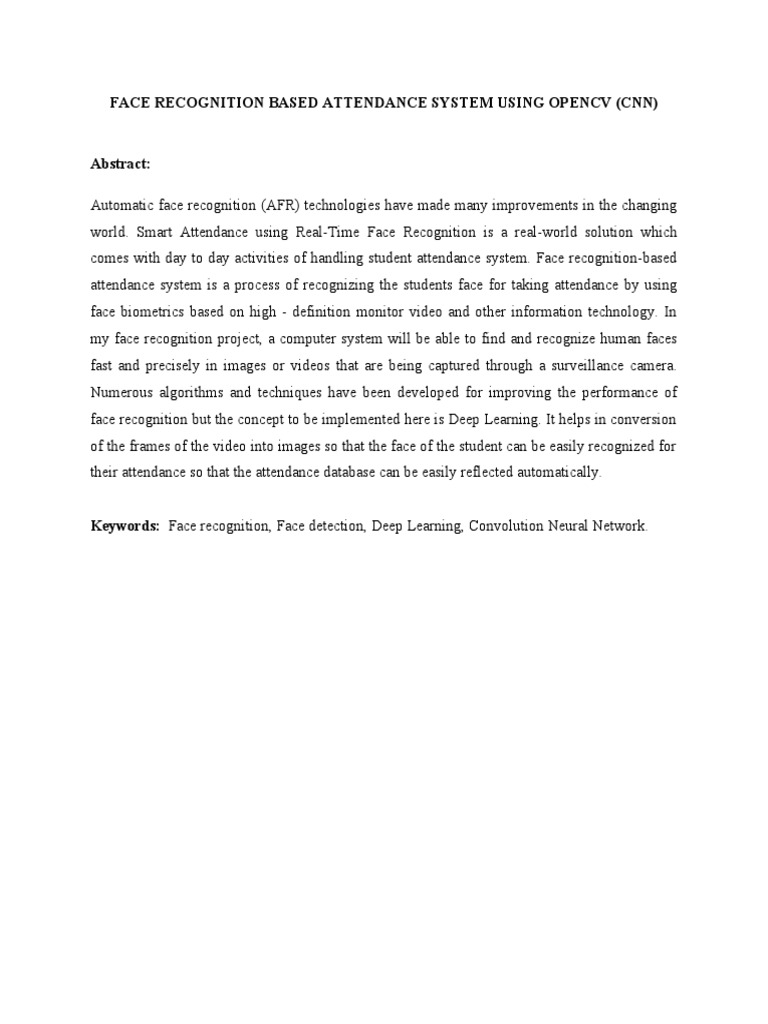 FACE RECOGNITION BASED ATTENDANCE SYSTEM USING OPENCV (CNN)

Abstract:

Automatic face recognition (AFR) technologies have made many improvements in the changing world. Smart Attendance using Real-Time Face Recognition is a real-world solution which comes with day to day activities of handling student attendance system. Face recognition-based attendance system is a process of recognizing the students face for taking attendance by using face biometrics based on high - definition monitor video and other information technology. In my face recognition project, a computer system will be able to find and recognize human faces fast and precisely in images or videos that are being captured through a surveillance camera. Numerous algorithms and techniques have been developed for improving the performance of face recognition but the concept to be implemented here is Deep Learning. It helps in conversion of the frames of the video into images so that the face of the student can be easily recognized for their attendance so that the attendance database can be easily reflected automatically.

Keywords: Face recognition, Face detection, Deep Learning, Convolution Neural Network.